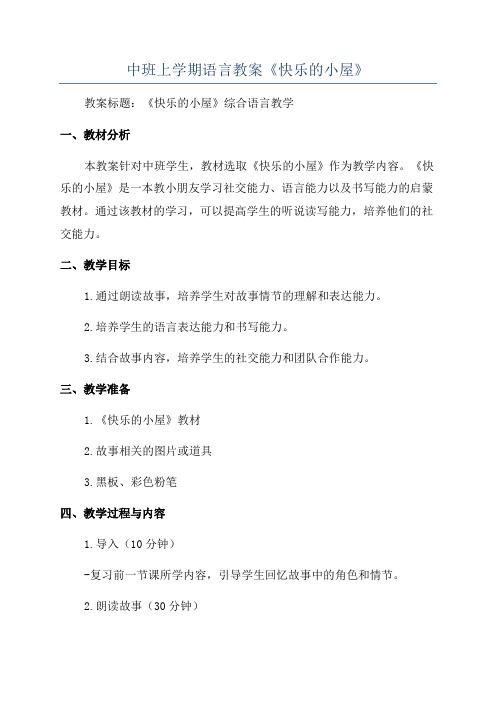 中班上学期语言教案《快乐的小屋》

教案标题：《快乐的小屋》综合语言教学

一、教材分析

本教案针对中班学生，教材选取《快乐的小屋》作为教学内容。《快乐的小屋》是一本教小朋友学习社交能力、语言能力以及书写能力的启蒙教材。通过该教材的学习，可以提高学生的听说读写能力，培养他们的社交能力。

二、教学目标

1.通过朗读故事，培养学生对故事情节的理解和表达能力。

2.培养学生的语言表达能力和书写能力。

3.结合故事内容，培养学生的社交能力和团队合作能力。

三、教学准备

1.《快乐的小屋》教材

2.故事相关的图片或道具

3.黑板、彩色粉笔

四、教学过程与内容

1.导入（10分钟）

-复习前一节课所学内容，引导学生回忆故事中的角色和情节。

2.朗读故事（30分钟）